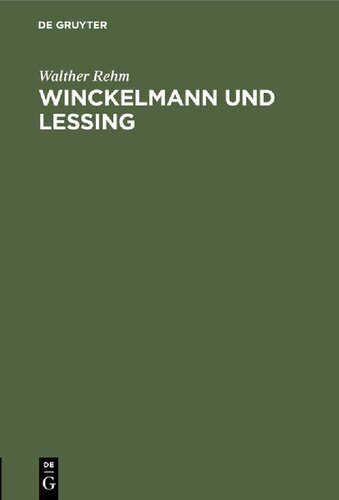 DE GRUYTER

Walther Rehm

WINCKELMANN UND LESSING

DE
G